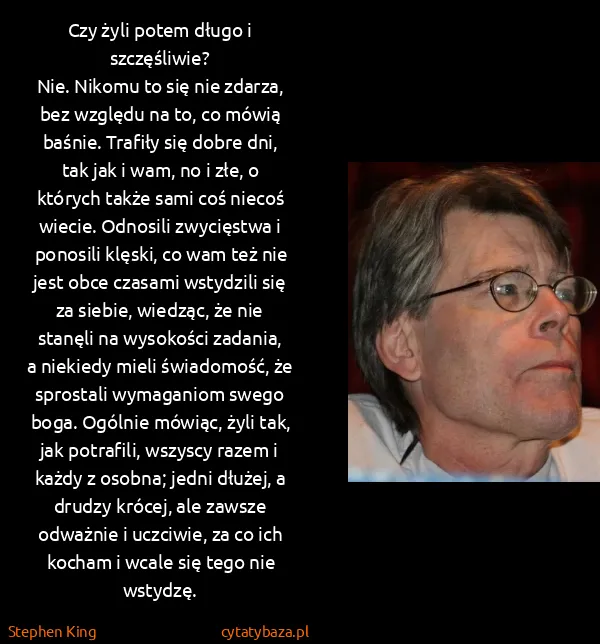 Czy żyli potem długo i szczęśliwie?
Nie. Nikomu to się nie zdarza, bez względu na to, co mówią baśnie. Trafiły się dobre dni, tak jak i wam, no i złe, o których także sami coś niecoś wiecie. Odnosili zwycięstwa i ponosili klęski, co wam też nie jest obce czasami wstydzili się za siebie, wiedząc, że nie stanęli na wysokości zadania, a niekiedy mieli świadomość, że sprostali wymaganiom swego boga. Ogólnie mówiąc, żyli tak, jak potrafili, wszyscy razem i każdy z osobna; jedni dłużej, a drudzy krócej, ale zawsze odważnie i uczciwie, za co ich kocham i wcale się tego nie wstydzę.

Stephen King

cytatybaza.pl